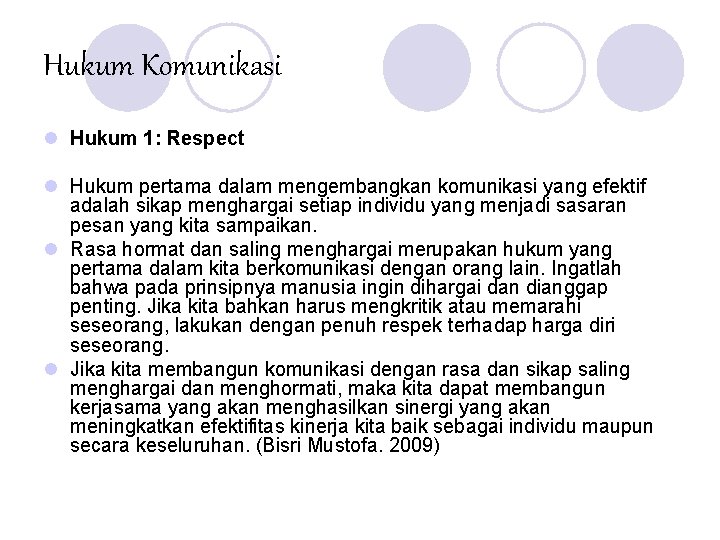 Hukum Komunikasi

• Hukum 1: Respect

• Hukum pertama dalam mengembangkan komunikasi yang efektif adalah sikap menghargai setiap individu yang menjadi sasaran pesan yang kita sampaikan.
• Rasa hormat dan saling menghargai merupakan hukum yang pertama dalam kita berkomunikasi dengan orang lain. Ingatlah bahwa pada prinsipnya manusia ingin dihargai dan dianggap penting. Jika kita bahkan harus mengkritik atau memarahi seseorang, lakukan dengan penuh respek terhadap harga diri seseorang.
• Jika kita membangun komunikasi dengan rasa dan sikap saling menghargai dan menghormati, maka kita dapat membangun kerjasama yang akan menghasilkan sinergi yang akan meningkatkan efektifitas kinerja kita baik sebagai individu maupun secara keseluruhan. (Bisri Mustofa. 2009)